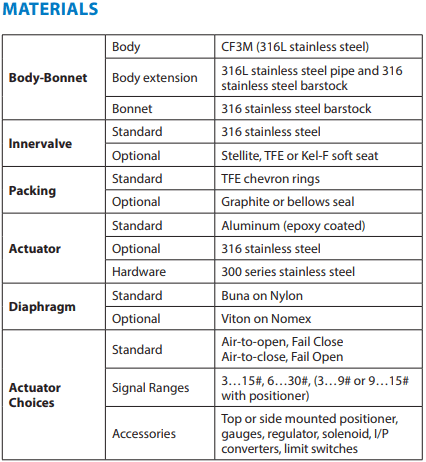 MATERIALS

| | | |
|---|---|---|
| **Body-Bonnet** | Body | CF3M (316L stainless steel) |
| | Body extension | 316L stainless steel pipe and 316 stainless steel barstock |
| | Bonnet | 316 stainless steel barstock |
| **Innervalve** | Standard | 316 stainless steel |
| | Optional | Stellite, TFE or Kel-F soft seat |
| **Packing** | Standard | TFE chevron rings |
| | Optional | Graphite or bellows seal |
| **Actuator** | Standard | Aluminum (epoxy coated) |
| | Optional | 316 stainless steel |
| | Hardware | 300 series stainless steel |
| **Diaphragm** | Standard | Buna on Nylon |
| | Optional | Viton on Nomex |
| **Actuator Choices** | Standard | Air-to-open, Fail Close Air-to-close, Fail Open |
| | Signal Ranges | 3…15#, 6…30#, (3…9# or 9…15# with positioner) |
| | Accessories | Top or side mounted positioner, gauges, regulator, solenoid, I/P converters, limit switches |